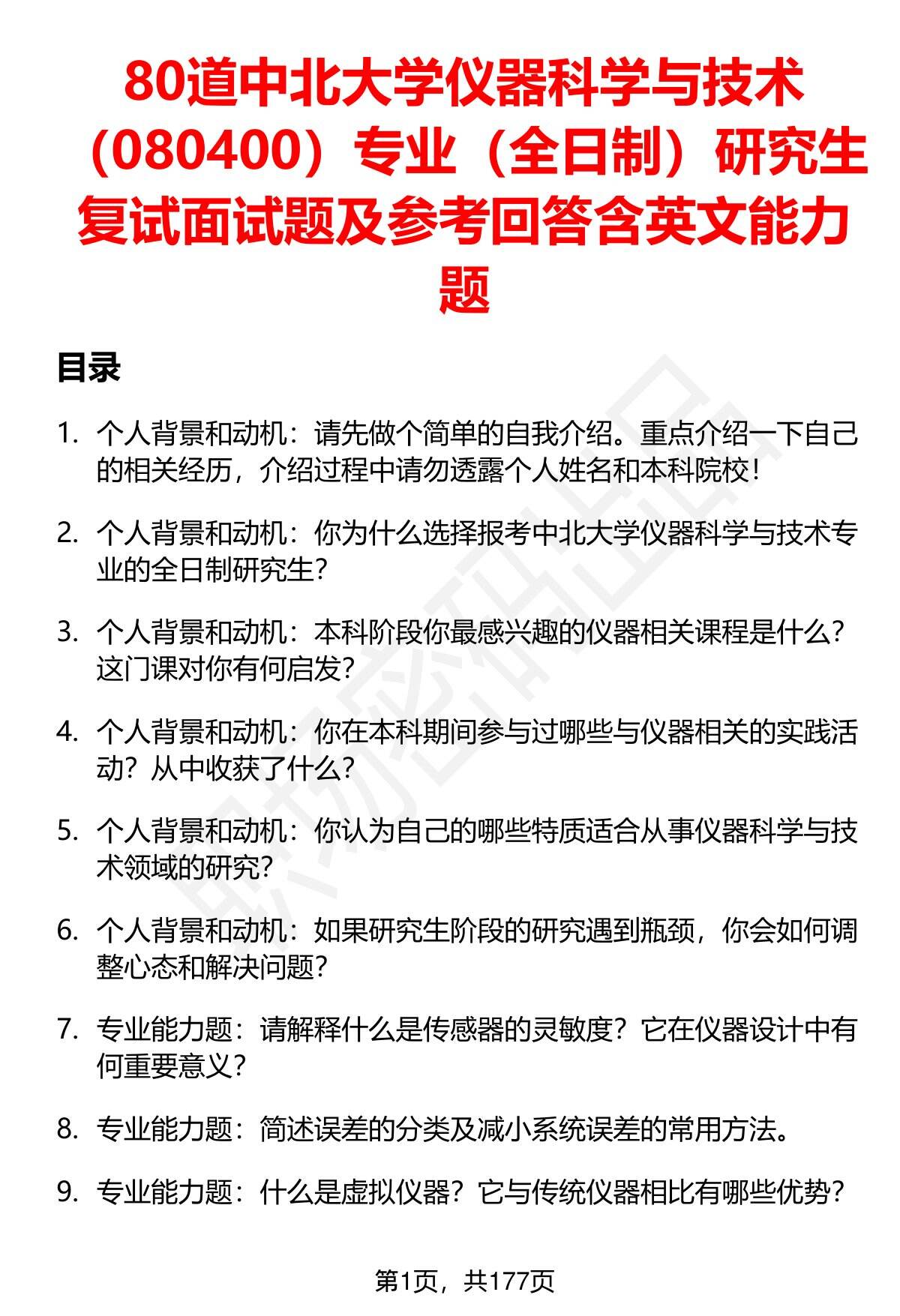 80道中北大学仪器科学与技术（080400）专业（全日制）研究生复试面试题及参考回答含英文能力题

目录

1. 个人背景和动机：请先做个简单的自我介绍。重点介绍一下自己的相关经历，介绍过程中请勿透露个人姓名和本科院校！

2. 个人背景和动机：你为什么选择报考中北大学仪器科学与技术专业的全日制研究生？

3. 个人背景和动机：本科阶段你最感兴趣的仪器相关课程是什么？这门课对你有何启发？

4. 个人背景和动机：你在本科期间参与过哪些与仪器相关的实践活动？从中收获了什么？

5. 个人背景和动机：你认为自己的哪些特质适合从事仪器科学与技术领域的研究？

6. 个人背景和动机：如果研究生阶段的研究遇到瓶颈，你会如何调整心态和解决问题？

7. 专业能力题：请解释什么是传感器的灵敏度？它在仪器设计中有何重要意义？

8. 专业能力题：简述误差的分类及减小系统误差的常用方法。

9. 专业能力题：什么是虚拟仪器？它与传统仪器相比有哪些优势？

第1页，共177页